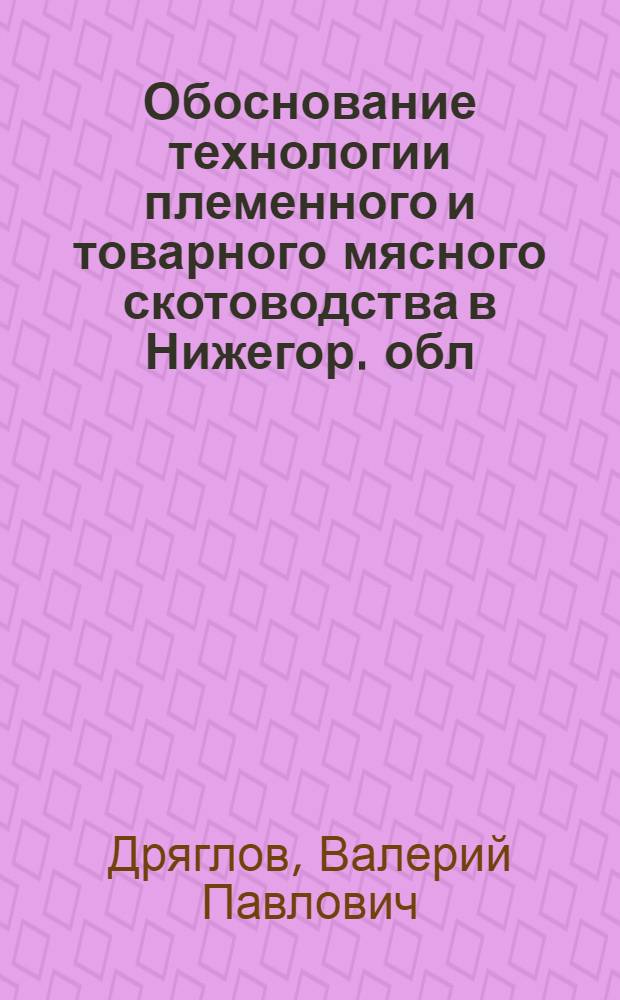 Обоснование технологии племенного и товарного мясного скотоводства в Нижегор. обл

Дряглов, Валерий Павлович